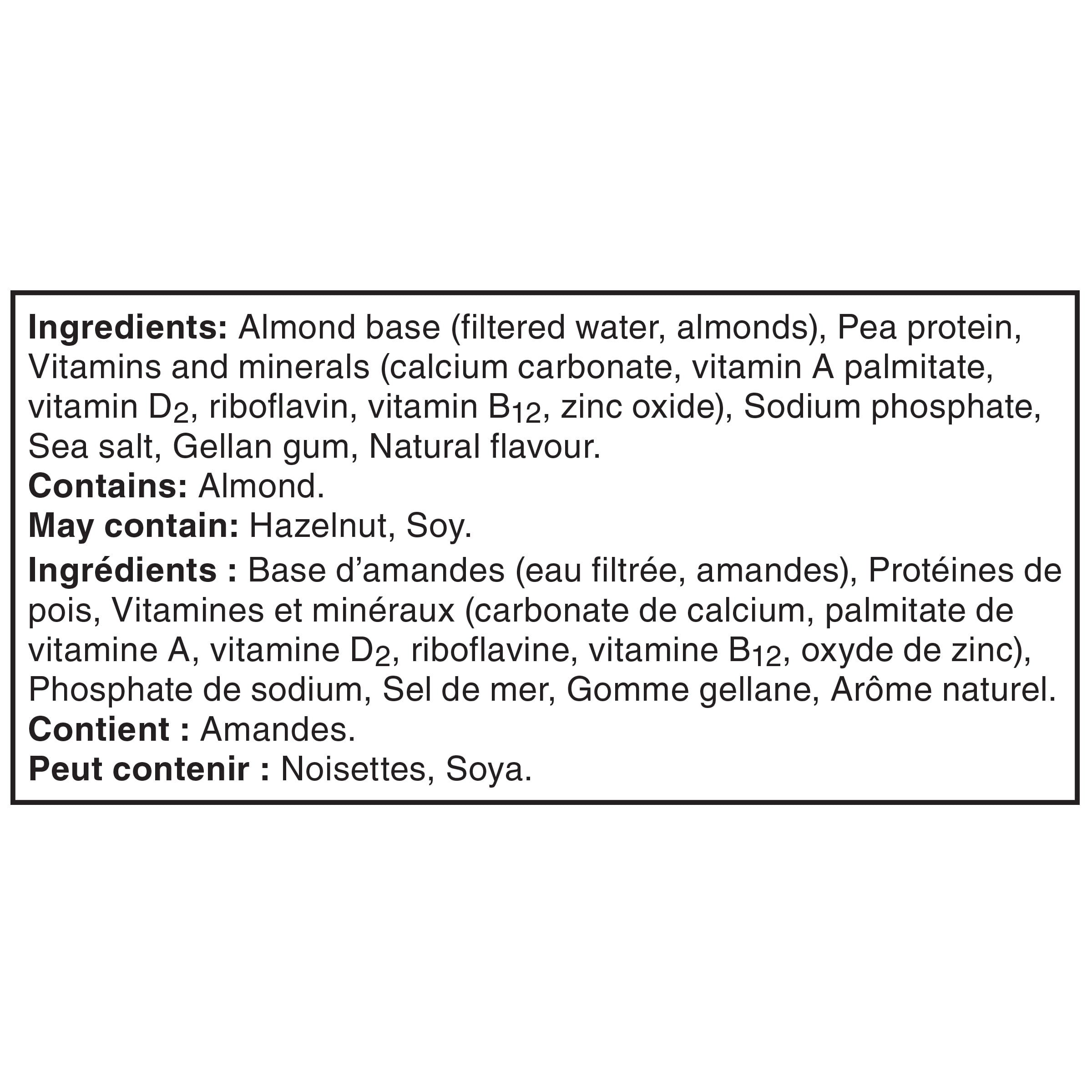 Ingredients: Almond base (filtered water, almonds), Pea protein, Vitamins and minerals (calcium carbonate, vitamin A palmitate, vitamin $D_2$, riboflavin, vitamin $B_{12}$, zinc oxide), Sodium phosphate, Sea salt, Gellan gum, Natural flavour.
Contains: Almond.
May contain: Hazelnut, Soy.
Ingrédients : Base d'amandes (eau filtrée, amandes), Protéines de pois, Vitamines et minéraux (carbonate de calcium, palmitate de vitamine A, vitamine $D_2$, riboflavine, vitamine $B_{12}$, oxyde de zinc), Phosphate de sodium, Sel de mer, Gomme gellane, Arôme naturel.
Contient : Amandes.
Peut contenir : Noisettes, Soya.